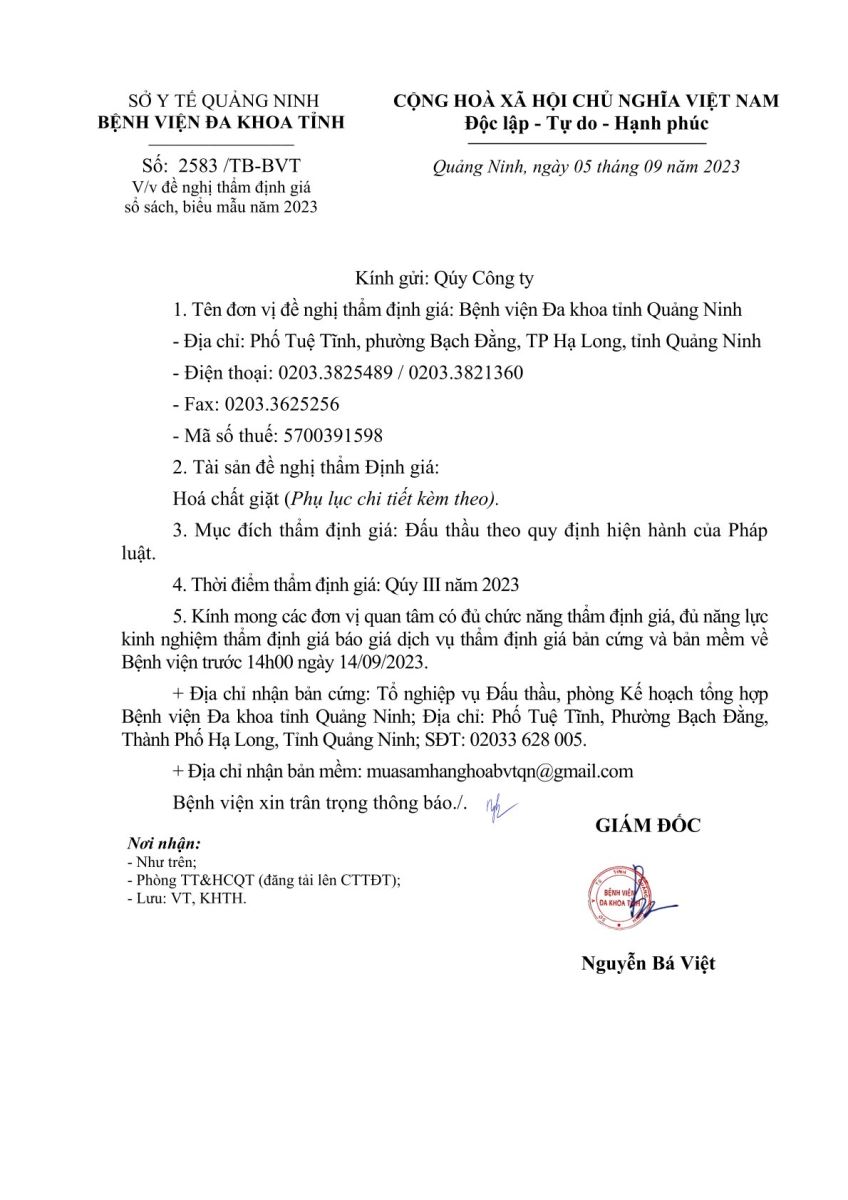 SỞ Y TẾ QUẢNG NINH
BỆNH VIỆN ĐA KHOA TỈNH

Số: 2583 /TB-BVT
V/v đề nghị thẩm định giá sổ sách, biểu mẫu năm 2023

CỘNG HOÀ XÃ HỘI CHỦ NGHĨA VIỆT NAM
Độc lập - Tự do - Hạnh phúc

Quảng Ninh, ngày 05 tháng 09 năm 2023

Kính gửi: Qúy Công ty

1. Tên đơn vị đề nghị thẩm định giá: Bệnh viện Đa khoa tỉnh Quảng Ninh

- Địa chỉ: Phố Tuệ Tĩnh, phường Bạch Đằng, TP Hạ Long, tỉnh Quảng Ninh

- Điện thoại: 0203.3825489 / 0203.3821360

- Fax: 0203.3625256

- Mã số thuế: 5700391598

2. Tài sản đề nghị thẩm Định giá:

Hoá chất giặt (Phụ lục chi tiết kèm theo).

3. Mục đích thẩm định giá: Đấu thầu theo quy định hiện hành của Pháp luật.

4. Thời điểm thẩm định giá: Qúy III năm 2023

5. Kính mong các đơn vị quan tâm có đủ chức năng thẩm định giá, đủ năng lực kinh nghiệm thẩm định giá báo giá dịch vụ thẩm định giá bản cứng và bản mềm về Bệnh viện trước 14h00 ngày 14/09/2023.

+ Địa chỉ nhận bản cứng: Tổ nghiệp vụ Đấu thầu, phòng Kế hoạch tổng hợp Bệnh viện Đa khoa tỉnh Quảng Ninh; Địa chỉ: Phố Tuệ Tĩnh, Phường Bạch Đằng, Thành Phố Hạ Long, Tỉnh Quảng Ninh; SĐT: 02033 628 005.

+ Địa chỉ nhận bản mềm: muasamhanghoabvtqn@gmail.com

Bệnh viện xin trân trọng thông báo./.

Nơi nhận:
- Như trên;
- Phòng TT&HCQT (đăng tải lên CTTĐT);
- Lưu: VT, KHTH.

GIÁM ĐỐC

BỆNH VIỆN ĐA KHOA TỈNH

Nguyễn Bá Việt